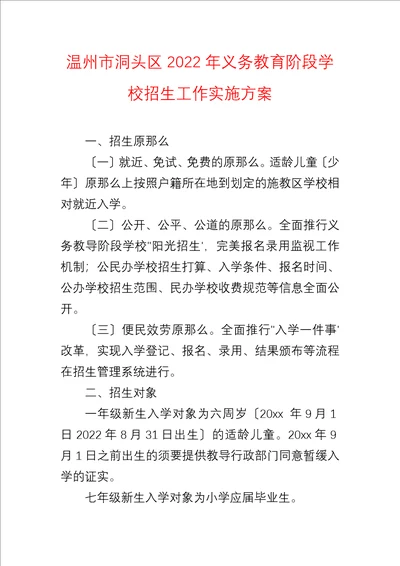 温州市洞头区 2022 年义务教育阶段学校招生工作实施方案

一、招生原那么

〔一〕就近、免试、免费的原那么。适龄儿童〔少年〕原那么上按照户籍所在地到划定的施教区学校相对就近入学。

〔二〕公开、公平、公道的原那么。全面推行义务教导阶段学校"阳光招生'，完美报名录用监视工作机制；公民办学校招生打算、入学条件、报名时间、公办学校招生范围、民办学校收费规范等信息全面公开。

〔三〕便民效劳原那么。全面推行"入学一件事'改革，实现入学登记、报名、录用、结果颁布等流程在招生管理系统进行。

二、招生对象

一年级新生入学对象为六周岁〔20xx 年 9 月 1 日 2022 年 8 月 31 日出生〕的适龄儿童。20xx 年 9 月 1 日之前出生的须要提供教导行政部门同意暂缓入学的证实。

七年级新生入学对象为小学应届毕业生。